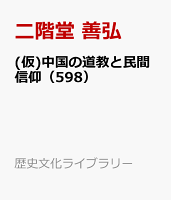 二階堂 善弘

(仮)中国の道教と民間信仰（598）

歴史文化ライブラリー